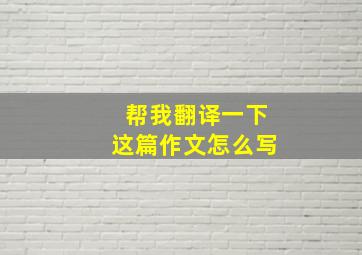 帮我翻译一下
这篇作文怎么写